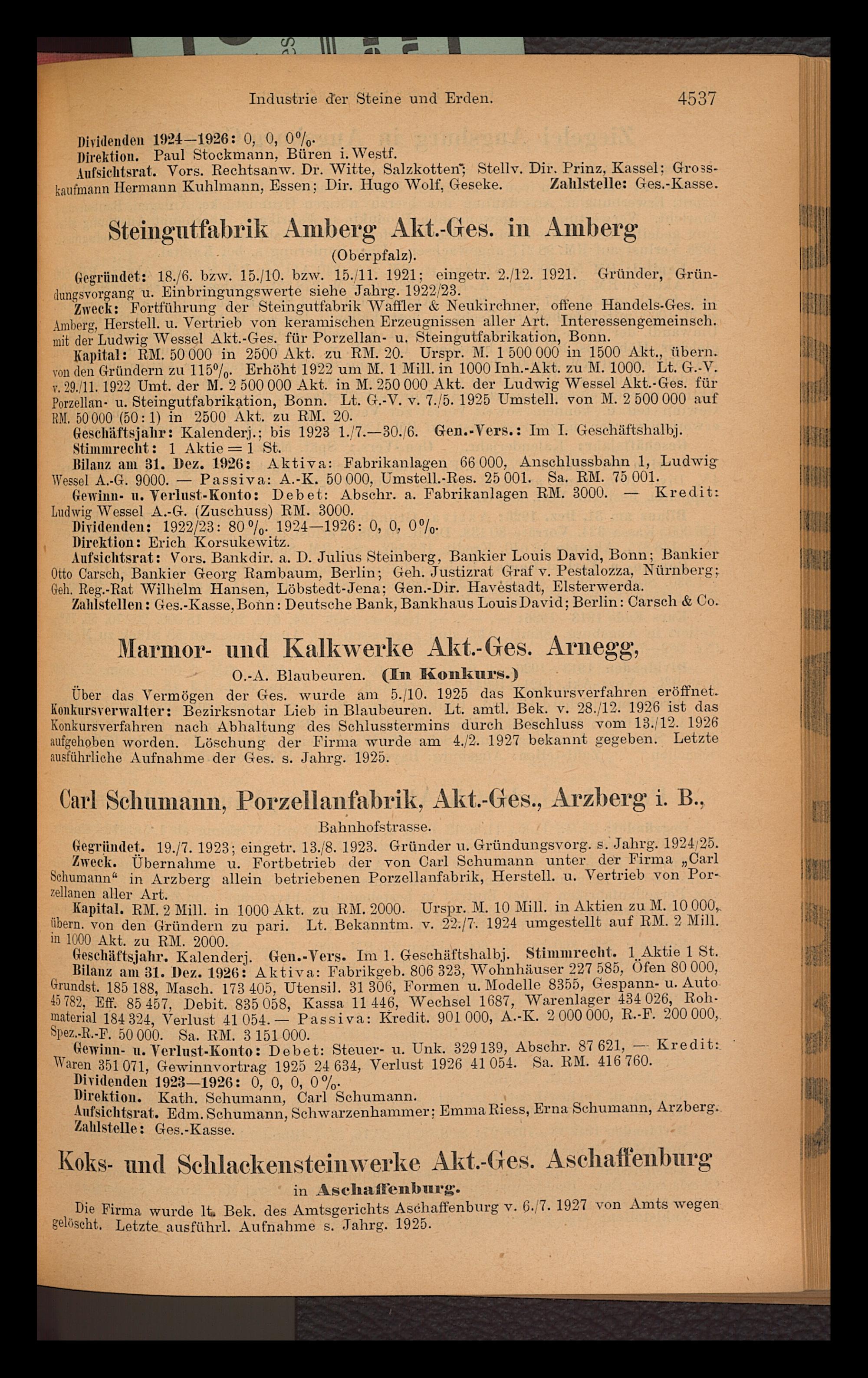 Industrie der Steine und Erden. 4537

Dividenden 1924—1926: 0, 0, 0%.
Direktion. Paul Stockmann, Büren i. Westf.
Aufsichtsrat. Vors. Rechtsanw. Dr. Witte, Salzkotten; Stellv. Dir. Prinz, Kassel; Grosskaufmann Hermann Kuhlmann, Essen; Dir. Hugo Wolf, Geseke. Zahlstelle: Ges.-Kasse.

Steingutfabrik Amberg Akt.-Ges. in Amberg
(Oberpfalz).

Gegründet: 18./6. bzw. 15./10. bzw. 15./11. 1921; eingetr. 2./12. 1921. Gründer, Gründungsvorgang u. Einbringungswerte siehe Jahrg. 1922/23.
Zweck: Fortführung der Steingutfabrik Waffler & Neukirchner, offene Handels-Ges. in Amberg, Herstell. u. Vertrieb von keramischen Erzeugnissen aller Art. Interessengemeinsch. mit der Ludwig Wessel Akt.-Ges. für Porzellan- u. Steingutfabrikation, Bonn.
Kapital: RM. 50 000 in 2500 Akt. zu RM. 20. Urspr. M. 1 500 000 in 1500 Akt., übern. von den Gründern zu 115%. Erhöht 1922 um M. 1 Mill. in 1000 Inh.-Akt. zu M. 1000. Lt. G.-V. v. 29./11. 1922 Umt. der M. 2 500 000 Akt. in M. 250 000 Akt. der Ludwig Wessel Akt.-Ges. für Porzellan- u. Steingutfabrikation, Bonn. Lt. G.-V. v. 7./5. 1925 Umstell. von M. 2 500 000 auf RM. 50 000 (50 : 1) in 2500 Akt. zu RM. 20.
Geschäftsjahr: Kalenderj.; bis 1923 1./7.—30./6. Gen.-Vers.: Im I. Geschäftshalbj.
Stimmrecht: 1 Aktie = 1 St.
Bilanz am 31. Dez. 1926: Aktiva: Fabrikanlagen 66 000, Anschlussbahn 1, Ludwig Wessel A.-G. 9000. — Passiva: A.-K. 50 000, Umstell.-Res. 25 001. Sa. RM. 75 001.
Gewinn- u. Verlust-Konto: Debet: Abschr. a. Fabrikanlagen RM. 3000. — Kredit: Ludwig Wessel A.-G. (Zuschuss) RM. 3000.
Dividenden: 1922/23: 80%. 1924—1926: 0, 0, 0%.
Direktion: Erich Korsukewitz.
Aufsichtsrat: Vors. Bankdir. a. D. Julius Steinberg, Bankier Louis David, Bonn; Bankier Otto Carsch, Bankier Georg Rambaum, Berlin; Geh. Justizrat Graf v. Pestalozza, Nürnberg; Geh. Reg.-Rat Wilhelm Hansen, Löbstedt-Jena; Gen.-Dir. Havestadt, Elsterwerda.
Zahlstellen: Ges.-Kasse, Bonn: Deutsche Bank, Bankhaus Louis David; Berlin: Carsch & Co.

Marmor- und Kalkwerke Akt.-Ges. Arnegg,
O.-A. Blaubeuren. (In Konkurs.)

Über das Vermögen der Ges. wurde am 5./10. 1925 das Konkursverfahren eröffnet. Konkursverwalter: Bezirksnotar Lieb in Blaubeuren. Lt. amtl. Bek. v. 28./12. 1926 ist das Konkursverfahren nach Abhaltung des Schlusstermins durch Beschluss vom 13./12. 1926 aufgehoben worden. Löschung der Firma wurde am 4./2. 1927 bekannt gegeben. Letzte ausführliche Aufnahme der Ges. s. Jahrg. 1925.

Carl Schumann, Porzellanfabrik, Akt.-Ges., Arzberg i. B.,
Bahnhofstrasse.

Gegründet. 19./7. 1923; eingetr. 13./8. 1923. Gründer u. Gründungsvorg. s. Jahrg. 1924/25.
Zweck. Übernahme u. Fortbetrieb der von Carl Schumann unter der Firma „Carl Schumann“ in Arzberg allein betriebenen Porzellanfabrik, Herstell. u. Vertrieb von Porzellanen aller Art.
Kapital. RM. 2 Mill. in 1000 Akt. zu RM. 2000. Urspr. M. 10 Mill. in Aktien zu M. 10 000, übern. von den Gründern zu pari. Lt. Bekanntm. v. 22./7. 1924 umgestellt auf RM. 2 Mill. in 1000 Akt. zu RM. 2000.
Geschäftsjahr. Kalenderj. Gen.-Vers. Im 1. Geschäftshalbj. Stimmrecht. 1 Aktie 1 St.
Bilanz am 31. Dez. 1926: Aktiva: Fabrikgeb. 806 323, Wohnhäuser 227 585, Öfen 80 000, Grundst. 185 188, Masch. 173 405, Utensil. 31 306, Formen u. Modelle 8355, Gespann- u. Auto 45 782, Eff. 85 457, Debit. 835 058, Kassa 11 446, Wechsel 1687, Warenlager 434 026, Rohmaterial 184 324, Verlust 41 054. — Passiva: Kredit. 901 000, A.-K. 2 000 000, R.-F. 200 000, Spez.-R.-F. 50 000. Sa. RM. 3 151 000.
Gewinn- u. Verlust-Konto: Debet: Steuer- u. Unk. 329 139, Abschr. 87 621, — Kredit: Waren 351 071, Gewinnvortrag 1925 24 634, Verlust 1926 41 054. Sa. RM. 416 760.
Dividenden 1923—1926: 0, 0, 0, 0%.
Direktion. Kath. Schumann, Carl Schumann.
Aufsichtsrat. Edm. Schumann, Schwarzenhammer; Emma Riess, Erna Schumann, Arzberg.
Zahlstelle: Ges.-Kasse.

Koks- und Schlackensteinwerke Akt.-Ges. Aschaffenburg
in Aschaffenburg.

Die Firma wurde lt. Bek. des Amtsgerichts Aschaffenburg v. 6./7. 1927 von Amts wegen gelöscht. Letzte ausführl. Aufnahme s. Jahrg. 1925.